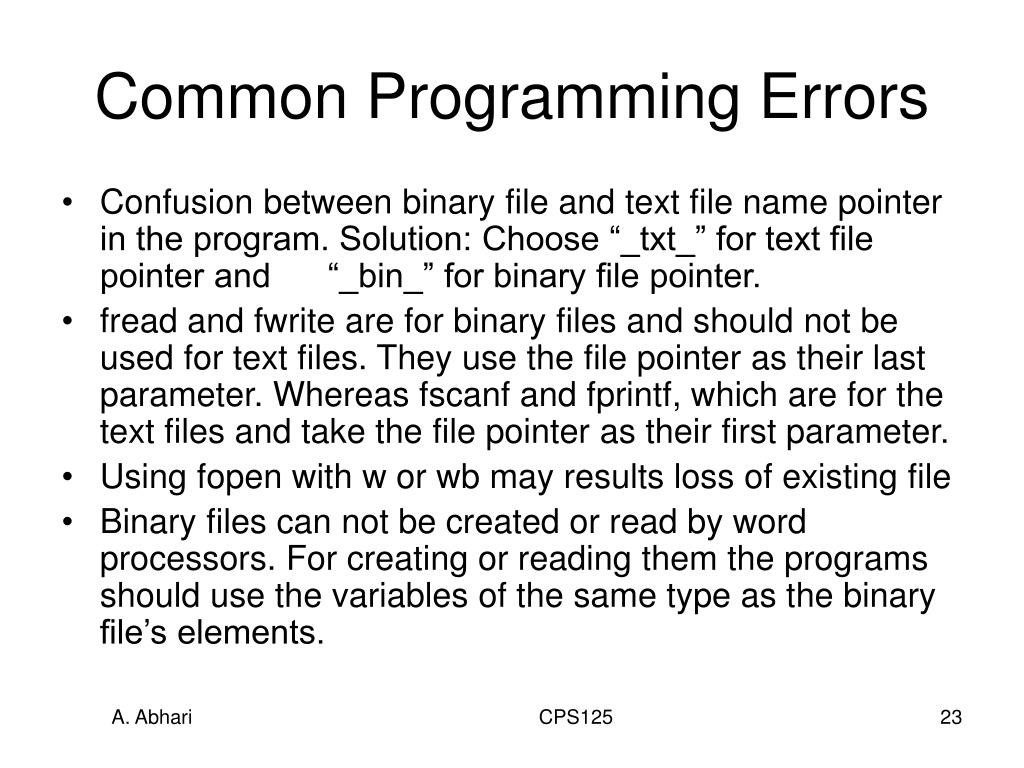 Common Programming Errors

• Confusion between binary file and text file name pointer in the program. Solution: Choose “_txt_” for text file pointer and “_bin_” for binary file pointer.
• fread and fwrite are for binary files and should not be used for text files. They use the file pointer as their last parameter. Whereas fscanf and fprintf, which are for the text files and take the file pointer as their first parameter.
• Using fopen with w or wb may results loss of existing file
• Binary files can not be created or read by word processors. For creating or reading them the programs should use the variables of the same type as the binary file’s elements.

A. Abhari CPS125 23